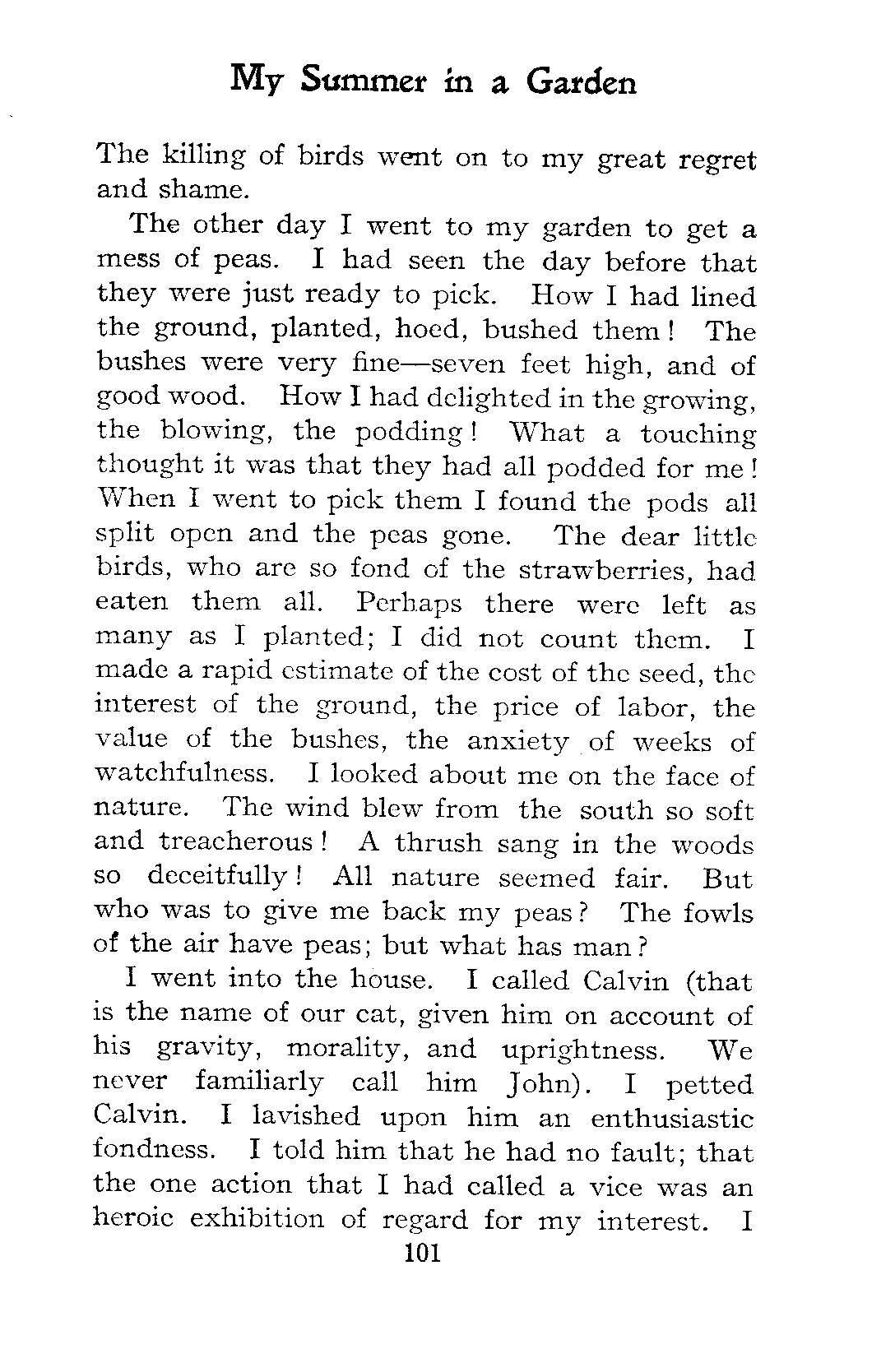 My Summer in a Garden

The killing of birds went on to my great regret and shame.

The other day I went to my garden to get a mess of peas. I had seen the day before that they were just ready to pick. How I had lined the ground, planted, hoed, bushed them! The bushes were very fine—seven feet high, and of good wood. How I had delighted in the growing, the blowing, the podding! What a touching thought it was that they had all podded for me! When I went to pick them I found the pods all split open and the peas gone. The dear little birds, who are so fond of the strawberries, had eaten them all. Perhaps there were left as many as I planted; I did not count them. I made a rapid estimate of the cost of the seed, the interest of the ground, the price of labor, the value of the bushes, the anxiety of weeks of watchfulness. I looked about me on the face of nature. The wind blew from the south so soft and treacherous! A thrush sang in the woods so deceitfully! All nature seemed fair. But who was to give me back my peas? The fowls of the air have peas; but what has man?

I went into the house. I called Calvin (that is the name of our cat, given him on account of his gravity, morality, and uprightness. We never familiarly call him John). I petted Calvin. I lavished upon him an enthusiastic fondness. I told him that he had no fault; that the one action that I had called a vice was an heroic exhibition of regard for my interest. I

101